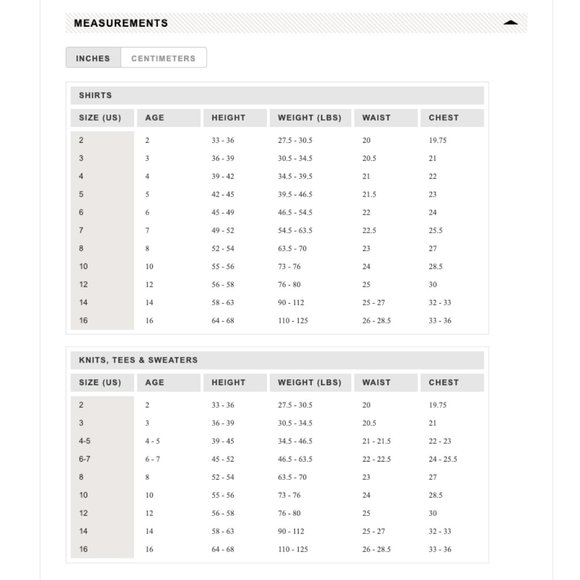 MEASUREMENTS

INCHES CENTIMETERS

SHIRTS

| SIZE (US) | AGE | HEIGHT | WEIGHT (LBS) | WAIST | CHEST |
|---|---|---|---|---|---|
| 2 | 2 | 33 - 36 | 27.5 - 30.5 | 20 | 19.75 |
| 3 | 3 | 36 - 39 | 30.5 - 34.5 | 20.5 | 21 |
| 4 | 4 | 39 - 42 | 34.5 - 39.5 | 21 | 22 |
| 5 | 5 | 42 - 45 | 39.5 - 46.5 | 21.5 | 23 |
| 6 | 6 | 45 - 49 | 46.5 - 54.5 | 22 | 24 |
| 7 | 7 | 49 - 52 | 54.5 - 63.5 | 22.5 | 25.5 |
| 8 | 8 | 52 - 54 | 63.5 - 70 | 23 | 27 |
| 10 | 10 | 55 - 56 | 73 - 76 | 24 | 28.5 |
| 12 | 12 | 56 - 58 | 76 - 80 | 25 | 30 |
| 14 | 14 | 58 - 63 | 90 - 112 | 25 - 27 | 32 - 33 |
| 16 | 16 | 64 - 68 | 110 - 125 | 26 - 28.5 | 33 - 36 |

KNITS, TEES & SWEATERS

| SIZE (US) | AGE | HEIGHT | WEIGHT (LBS) | WAIST | CHEST |
|---|---|---|---|---|---|
| 2 | 2 | 33 - 36 | 27.5 - 30.5 | 20 | 19.75 |
| 3 | 3 | 36 - 39 | 30.5 - 34.5 | 20.5 | 21 |
| 4-5 | 4 - 5 | 39 - 45 | 34.5 - 46.5 | 21 - 21.5 | 22 - 23 |
| 6-7 | 6 - 7 | 45 - 52 | 46.5 - 63.5 | 22 - 22.5 | 24 - 25.5 |
| 8 | 8 | 52 - 54 | 63.5 - 70 | 23 | 27 |
| 10 | 10 | 55 - 56 | 73 - 76 | 24 | 28.5 |
| 12 | 12 | 56 - 58 | 76 - 80 | 25 | 30 |
| 14 | 14 | 58 - 63 | 90 - 112 | 25 - 27 | 32 - 33 |
| 16 | 16 | 64 - 68 | 110 - 125 | 26 - 28.5 | 33 - 36 |